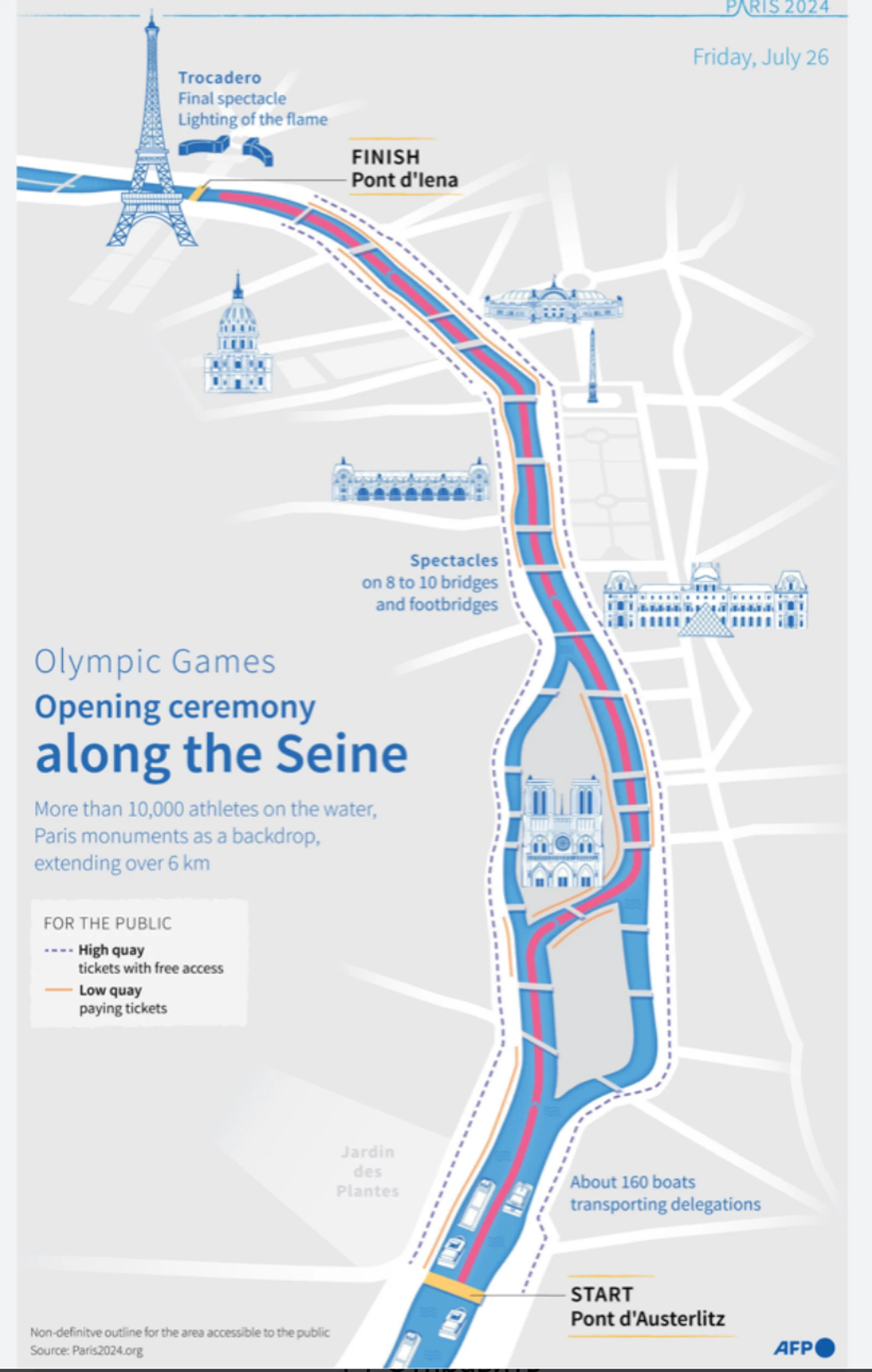 PARIS 2024

Friday, July 26

Trocadero
Final spectacle
Lighting of the flame

FINISH
Pont d'Iena

Spectacles
on 8 to 10 bridges
and footbridges

Olympic Games
Opening ceremony
along the Seine

More than 10,000 athletes on the water, Paris monuments as a backdrop, extending over 6 km

FOR THE PUBLIC
High quay
tickets with free access
Low quay
paying tickets

Jardin des Plantes

About 160 boats transporting delegations

START
Pont d'Austerlitz

Non-definitve outline for the area accessible to the public
Source: Paris2024.org

AFP